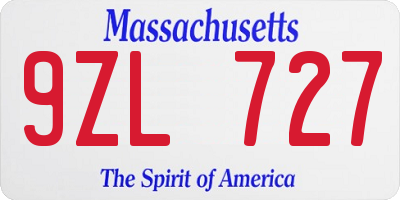 Massachusetts

9ZL 727

The Spirit of America